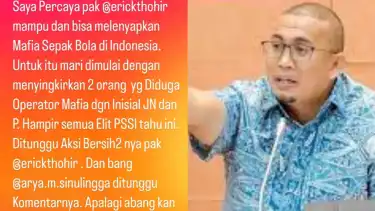 Saya Percaya pak @erickthohir mampu dan bisa melenyapkan Mafia Sepak Bola di Indonesia. Untuk itu mari dimulai dengan menyingkirkan 2 orang yg Diduga Operator Mafia dgn Inisial JN dan P. Hampir semua Elit PSSI tahu ini.. Ditunggu Aksi Bersih2 nya pak @erickthohir . Dan bang @arya.m.sinulingga ditunggu Komentarnya. Apalagi abang kan